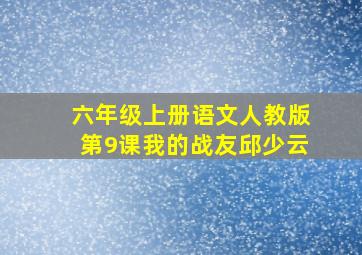 六年级上册语文人教版
第9课我的战友邱少云